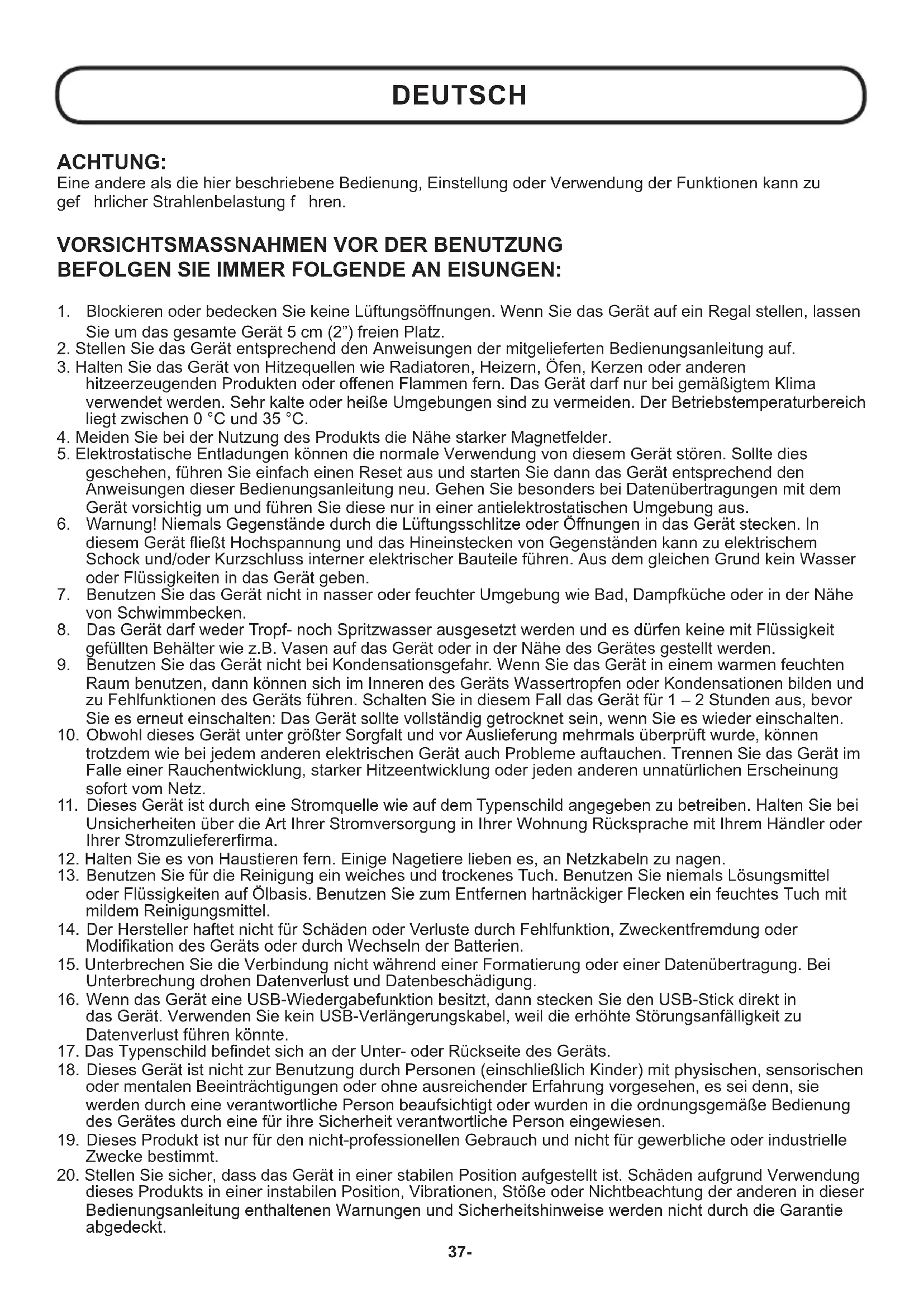 DEUTSCH

ACHTUNG:
Eine andere als die hier beschriebene Bedienung, Einstellung oder Verwendung der Funktionen kann zu gef hrlicher Strahlenbelastung f hren.

VORSICHTSMASSNAHMEN VOR DER BENUTZUNG
BEFOLGEN SIE IMMER FOLGENDE AN EISUNGEN:

1. Blockieren oder bedecken Sie keine Lüftungsöffnungen. Wenn Sie das Gerät auf ein Regal stellen, lassen Sie um das gesamte Gerät 5 cm (2") freien Platz.
2. Stellen Sie das Gerät entsprechend den Anweisungen der mitgelieferten Bedienungsanleitung auf.
3. Halten Sie das Gerät von Hitzequellen wie Radiatoren, Heizern, Öfen, Kerzen oder anderen hitzeerzeugenden Produkten oder offenen Flammen fern. Das Gerät darf nur bei gemäßigtem Klima verwendet werden. Sehr kalte oder heiße Umgebungen sind zu vermeiden. Der Betriebstemperaturbereich liegt zwischen 0 °C und 35 °C.
4. Meiden Sie bei der Nutzung des Produkts die Nähe starker Magnetfelder.
5. Elektrostatische Entladungen können die normale Verwendung von diesem Gerät stören. Sollte dies geschehen, führen Sie einfach einen Reset aus und starten Sie dann das Gerät entsprechend den Anweisungen dieser Bedienungsanleitung neu. Gehen Sie besonders bei Datenübertragungen mit dem Gerät vorsichtig um und führen Sie diese nur in einer antielektrostatischen Umgebung aus.
6. Warnung! Niemals Gegenstände durch die Lüftungsschlitze oder Öffnungen in das Gerät stecken. In diesem Gerät fließt Hochspannung und das Hineinstecken von Gegenständen kann zu elektrischem Schock und/oder Kurzschluss interner elektrischer Bauteile führen. Aus dem gleichen Grund kein Wasser oder Flüssigkeiten in das Gerät geben.
7. Benutzen Sie das Gerät nicht in nasser oder feuchter Umgebung wie Bad, Dampfküche oder in der Nähe von Schwimmbecken.
8. Das Gerät darf weder Tropf- noch Spritzwasser ausgesetzt werden und es dürfen keine mit Flüssigkeit gefüllten Behälter wie z.B. Vasen auf das Gerät oder in der Nähe des Gerätes gestellt werden.
9. Benutzen Sie das Gerät nicht bei Kondensationsgefahr. Wenn Sie das Gerät in einem warmen feuchten Raum benutzen, dann können sich im Inneren des Geräts Wassertropfen oder Kondensationen bilden und zu Fehlfunktionen des Geräts führen. Schalten Sie in diesem Fall das Gerät für 1 – 2 Stunden aus, bevor Sie es erneut einschalten: Das Gerät sollte vollständig getrocknet sein, wenn Sie es wieder einschalten.
10. Obwohl dieses Gerät unter größter Sorgfalt und vor Auslieferung mehrmals überprüft wurde, können trotzdem wie bei jedem anderen elektrischen Gerät auch Probleme auftauchen. Trennen Sie das Gerät im Falle einer Rauchentwicklung, starker Hitzeentwicklung oder jeden anderen unnatürlichen Erscheinung sofort vom Netz.
11. Dieses Gerät ist durch eine Stromquelle wie auf dem Typenschild angegeben zu betreiben. Halten Sie bei Unsicherheiten über die Art Ihrer Stromversorgung in Ihrer Wohnung Rücksprache mit Ihrem Händler oder Ihrer Stromzuliefererfirma.
12. Halten Sie es von Haustieren fern. Einige Nagetiere lieben es, an Netzkabeln zu nagen.
13. Benutzen Sie für die Reinigung ein weiches und trockenes Tuch. Benutzen Sie niemals Lösungsmittel oder Flüssigkeiten auf Ölbasis. Benutzen Sie zum Entfernen hartnäckiger Flecken ein feuchtes Tuch mit mildem Reinigungsmittel.
14. Der Hersteller haftet nicht für Schäden oder Verluste durch Fehlfunktion, Zweckentfremdung oder Modifikation des Geräts oder durch Wechseln der Batterien.
15. Unterbrechen Sie die Verbindung nicht während einer Formatierung oder einer Datenübertragung. Bei Unterbrechung drohen Datenverlust und Datenbeschädigung.
16. Wenn das Gerät eine USB-Wiedergabefunktion besitzt, dann stecken Sie den USB-Stick direkt in das Gerät. Verwenden Sie kein USB-Verlängerungskabel, weil die erhöhte Störungsanfälligkeit zu Datenverlust führen könnte.
17. Das Typenschild befindet sich an der Unter- oder Rückseite des Geräts.
18. Dieses Gerät ist nicht zur Benutzung durch Personen (einschließlich Kinder) mit physischen, sensorischen oder mentalen Beeinträchtigungen oder ohne ausreichender Erfahrung vorgesehen, es sei denn, sie werden durch eine verantwortliche Person beaufsichtigt oder wurden in die ordnungsgemäße Bedienung des Gerätes durch eine für ihre Sicherheit verantwortliche Person eingewiesen.
19. Dieses Produkt ist nur für den nicht-professionellen Gebrauch und nicht für gewerbliche oder industrielle Zwecke bestimmt.
20. Stellen Sie sicher, dass das Gerät in einer stabilen Position aufgestellt ist. Schäden aufgrund Verwendung dieses Produkts in einer instabilen Position, Vibrationen, Stöße oder Nichtbeachtung der anderen in dieser Bedienungsanleitung enthaltenen Warnungen und Sicherheitshinweise werden nicht durch die Garantie abgedeckt.

37-